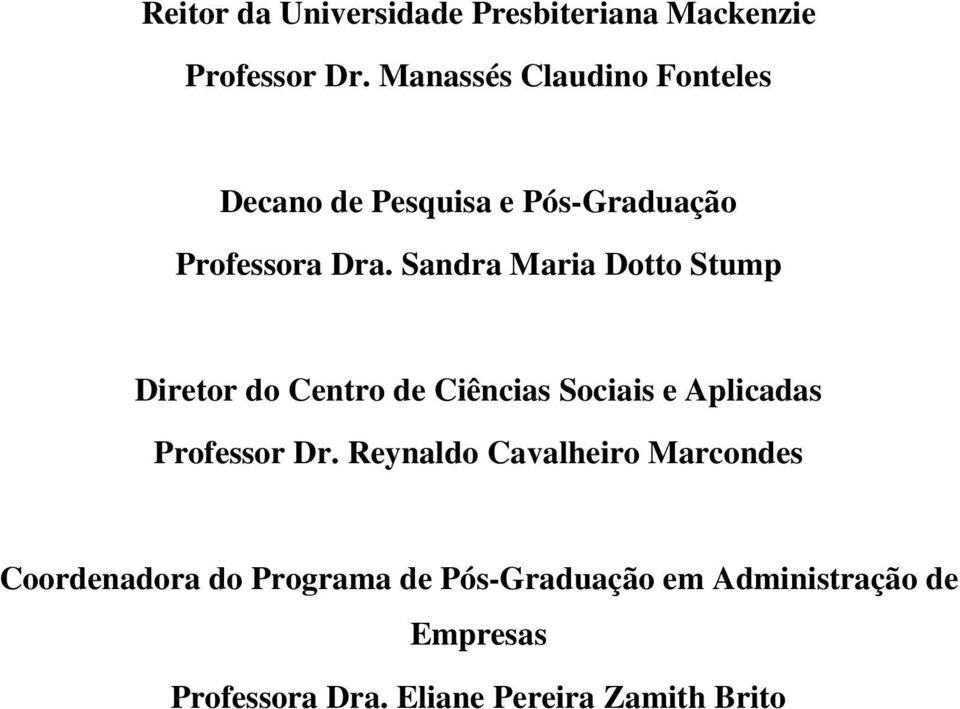 Reitor da Universidade Presbiteriana Mackenzie

Professor Dr. Manassés Claudino Fonteles

Decano de Pesquisa e Pós-Graduação

Professora Dra. Sandra Maria Dotto Stump

Diretor do Centro de Ciências Sociais e Aplicadas

Professor Dr. Reynaldo Cavalheiro Marcondes

Coordenadora do Programa de Pós-Graduação em Administração de Empresas

Professora Dra. Eliane Pereira Zamith Brito